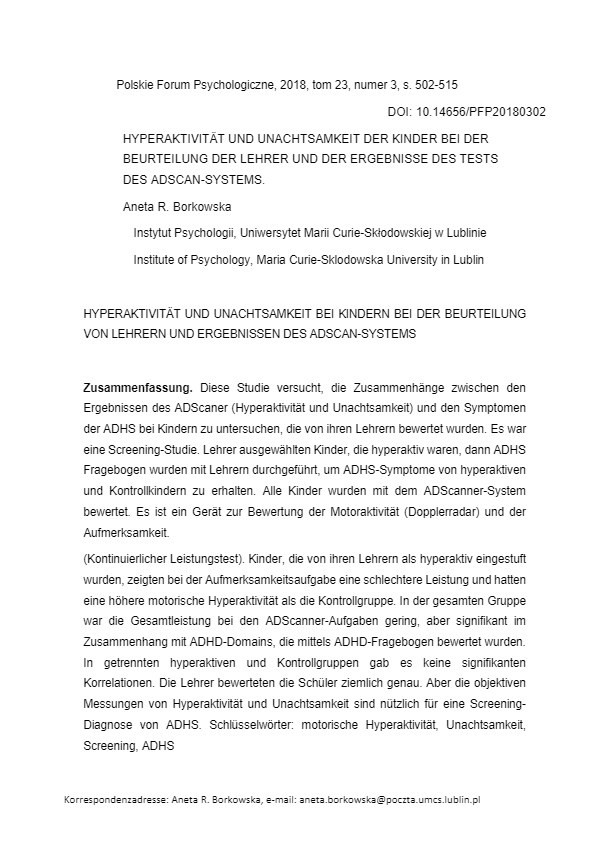 Polskie Forum Psychologiczne, 2018, tom 23, numer 3, s. 502-515

DOI: 10.14656/PFP20180302

HYPERAKTIVITÄT UND UNACHTSAMKEIT DER KINDER BEI DER BEURTEILUNG DER LEHRER UND DER ERGEBNISSE DES TESTS DES ADSCAN-SYSTEMS.

Aneta R. Borkowska

Instytut Psychologii, Uniwersytet Marii Curie-Skłodowskiej w Lublinie

Institute of Psychology, Maria Curie-Sklodowska University in Lublin

HYPERAKTIVITÄT UND UNACHTSAMKEIT BEI KINDERN BEI DER BEURTEILUNG VON LEHRERN UND ERGEBNISSEN DES ADSCAN-SYSTEMS

**Zusammenfassung.** Diese Studie versucht, die Zusammenhänge zwischen den Ergebnissen des ADScaner (Hyperaktivität und Unachtsamkeit) und den Symptomen der ADHS bei Kindern zu untersuchen, die von ihren Lehrern bewertet wurden. Es war eine Screening-Studie. Lehrer ausgewählten Kinder, die hyperaktiv waren, dann ADHS Fragebogen wurden mit Lehrern durchgeführt, um ADHS-Symptome von hyperaktiven und Kontrollkindern zu erhalten. Alle Kinder wurden mit dem ADScanner-System bewertet. Es ist ein Gerät zur Bewertung der Motoraktivität (Dopplerradar) und der Aufmerksamkeit.

(Kontinuierlicher Leistungstest). Kinder, die von ihren Lehrern als hyperaktiv eingestuft wurden, zeigten bei der Aufmerksamkeitsaufgabe eine schlechtere Leistung und hatten eine höhere motorische Hyperaktivität als die Kontrollgruppe. In der gesamten Gruppe war die Gesamtleistung bei den ADScanner-Aufgaben gering, aber signifikant im Zusammenhang mit ADHD-Domains, die mittels ADHD-Fragebogen bewertet wurden. In getrennten hyperaktiven und Kontrollgruppen gab es keine signifikanten Korrelationen. Die Lehrer bewerteten die Schüler ziemlich genau. Aber die objektiven Messungen von Hyperaktivität und Unachtsamkeit sind nützlich für eine Screening-Diagnose von ADHS. Schlüsselwörter: motorische Hyperaktivität, Unachtsamkeit, Screening, ADHS

Korrespondenzadresse: Aneta R. Borkowska, e-mail: aneta.borkowska@poczta.umcs.lublin.pl